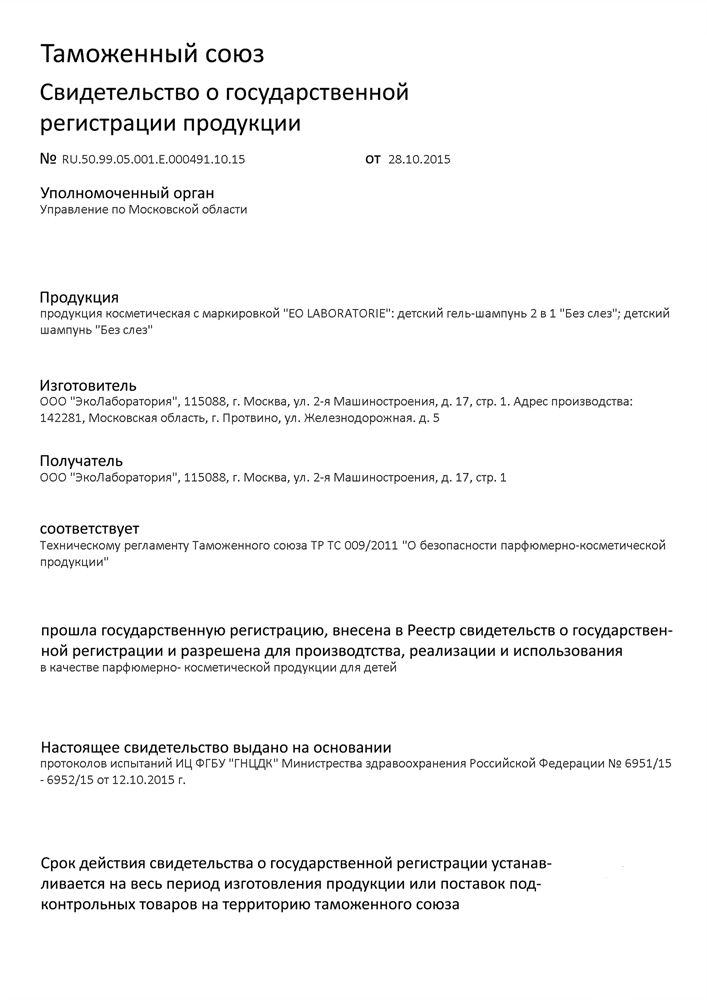 Таможенный союз

Свидетельство о государственной регистрации продукции

№ RU.50.99.05.001.E.000491.10.15 от 28.10.2015

Уполномоченный орган
Управление по Московской области

Продукция
продукция косметическая с маркировкой "EO LABORATORIE": детский гель-шампунь 2 в 1 "Без слез"; детский шампунь "Без слез"

Изготовитель
ООО "ЭкоЛаборатория", 115088, г. Москва, ул. 2-я Машиностроения, д. 17, стр. 1. Адрес производства: 142281, Московская область, г. Протвино, ул. Железнодорожная. д. 5

Получатель
ООО "ЭкоЛаборатория", 115088, г. Москва, ул. 2-я Машиностроения, д. 17, стр. 1

соответствует
Техническому регламенту Таможенного союза ТР ТС 009/2011 "О безопасности парфюмерно-косметической продукции"

прошла государственную регистрацию, внесена в Реестр свидетельств о государственной регистрации и разрешена для производства, реализации и использования
в качестве парфюмерно- косметической продукции для детей

Настоящее свидетельство выдано на основании
протоколов испытаний ИЦ ФГБУ "ГНЦДК" Министерства здравоохранения Российской Федерации № 6951/15 - 6952/15 от 12.10.2015 г.

Срок действия свидетельства о государственной регистрации устанавливается на весь период изготовления продукции или поставок подконтрольных товаров на территорию таможенного союза